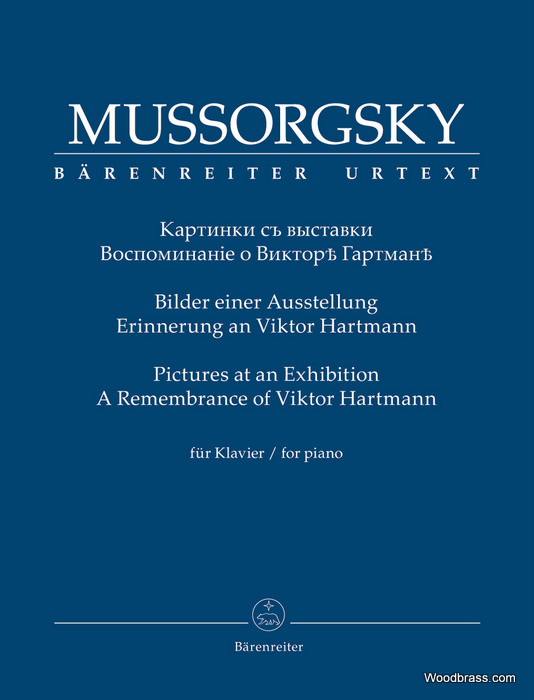 MUSSORGSKY

BÄRENREITER URTEXT

Картинки съ выставки
Воспоминаніе о Викторѣ Гартманѣ

Bilder einer Ausstellung
Erinnerung an Viktor Hartmann

Pictures at an Exhibition
A Remembrance of Viktor Hartmann

für Klavier / for piano

Bärenreiter

Woodbrass.com